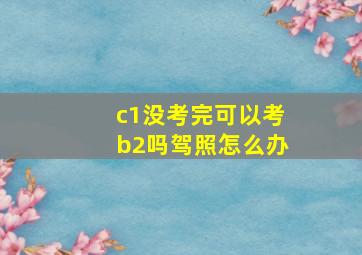 c1没考完可以考b2吗驾照怎么办